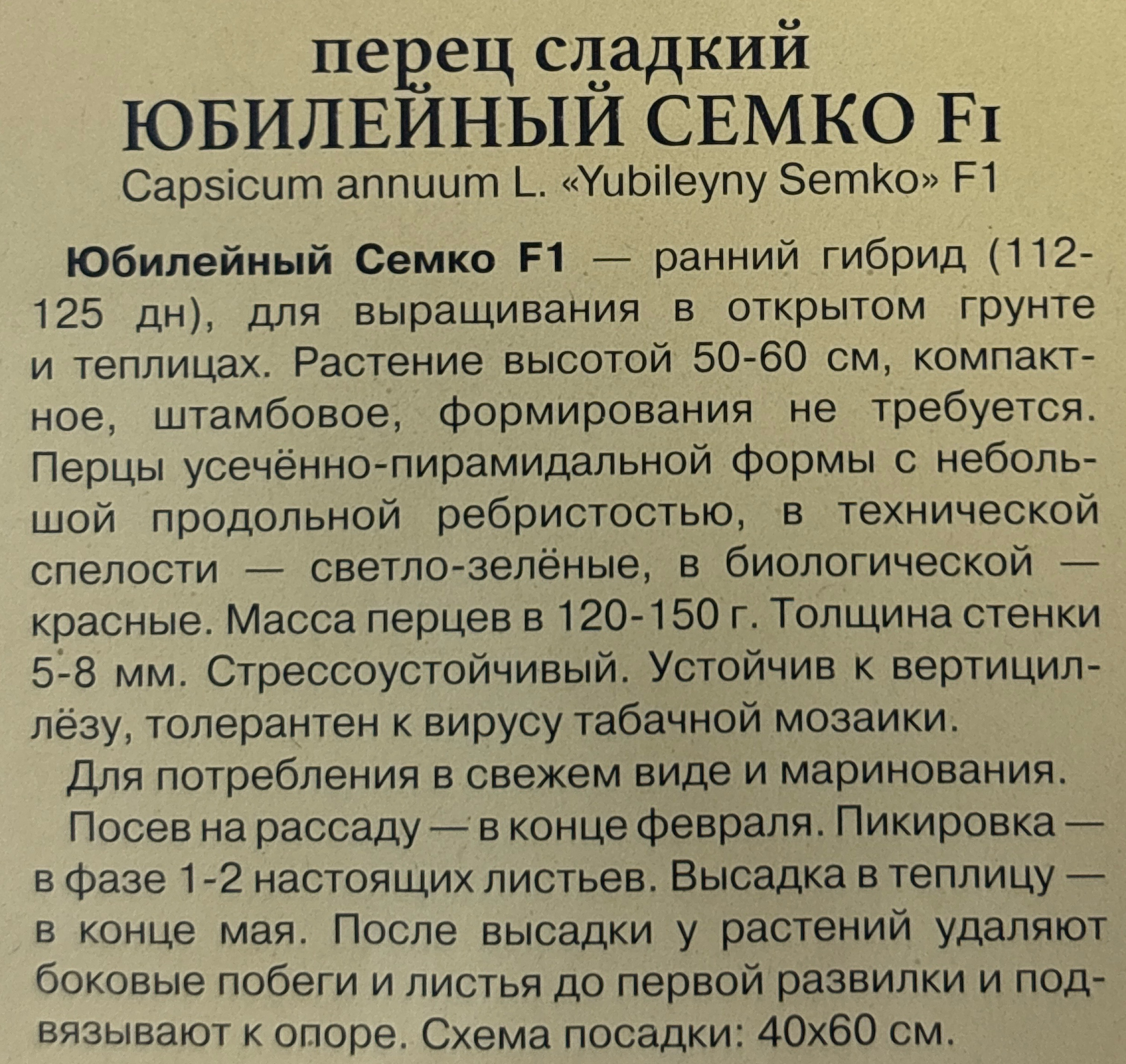 перец сладкий
ЮБИЛЕЙНЫЙ СЕМКО F1
Capsicum annuum L. «Yubileyny Semko» F1

Юбилейный Семко F1 — ранний гибрид (112-125 дн), для выращивания в открытом грунте и теплицах. Растение высотой 50-60 см, компактное, штамбовое, формирования не требуется. Перцы усечённо-пирамидальной формы с небольшой продольной ребристостью, в технической спелости — светло-зелёные, в биологической — красные. Масса перцев в 120-150 г. Толщина стенки 5-8 мм. Стрессоустойчивый. Устойчив к вертициллёзу, толерантен к вирусу табачной мозаики.

Для потребления в свежем виде и маринования.

Посев на рассаду — в конце февраля. Пикировка — в фазе 1-2 настоящих листьев. Высадка в теплицу — в конце мая. После высадки у растений удаляют боковые побеги и листья до первой развилки и подвязывают к опоре. Схема посадки: 40х60 см.